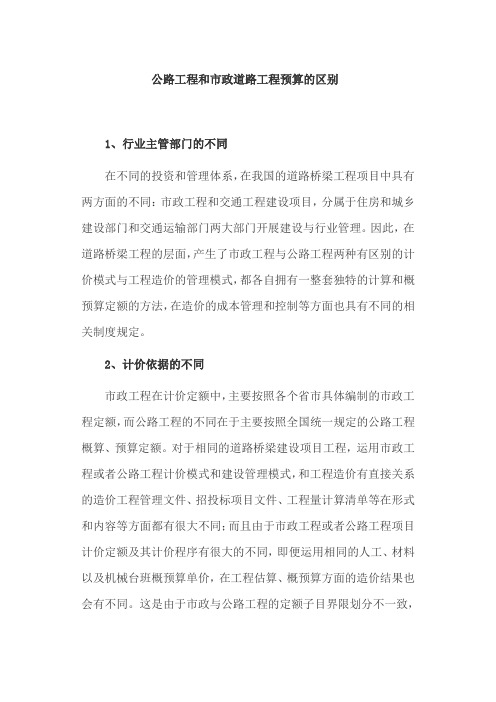 公路工程和市政道路工程预算的区别

1、行业主管部门的不同

在不同的投资和管理体系，在我国的道路桥梁工程项目中具有两方面的不同：市政工程和交通工程建设项目，分属于住房和城乡建设部门和交通运输部门两大部门开展建设与行业管理。因此，在道路桥梁工程的层面，产生了市政工程与公路工程两种有区别的计价模式与工程造价的管理模式，都各自拥有一整套独特的计算和概预算定额的方法，在造价的成本管理和控制等方面也具有不同的相关制度规定。

2、计价依据的不同

市政工程在计价定额中，主要按照各个省市具体编制的市政工程定额，而公路工程的不同在于主要按照全国统一规定的公路工程概算、预算定额。对于相同的道路桥梁建设项目工程，运用市政工程或者公路工程计价模式和建设管理模式，和工程造价有直接关系的造价工程管理文件、招投标项目文件、工程量计算清单等在形式和内容等方面都有很大不同；而且由于市政工程或者公路工程项目计价定额及其计价程序有很大的不同，即便运用相同的人工、材料以及机械台班概预算单价，在工程估算、概预算方面的造价结果也会有不同。这是由于市政与公路工程的定额子目界限划分不一致，